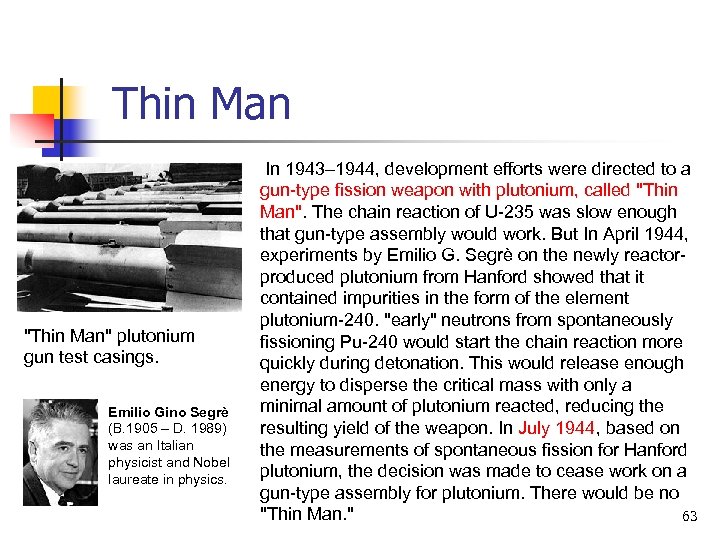 Thin Man

"Thin Man" plutonium gun test casings.

Emilio Gino Segrè (B.1905 – D. 1989) was an Italian physicist and Nobel laureate in physics.

In 1943–1944, development efforts were directed to a gun-type fission weapon with plutonium, called "Thin Man". The chain reaction of U-235 was slow enough that gun-type assembly would work. But In April 1944, experiments by Emilio G. Segrè on the newly reactor-produced plutonium from Hanford showed that it contained impurities in the form of the element plutonium-240. "early" neutrons from spontaneously fissioning Pu-240 would start the chain reaction more quickly during detonation. This would release enough energy to disperse the critical mass with only a minimal amount of plutonium reacted, reducing the resulting yield of the weapon. In July 1944, based on the measurements of spontaneous fission for Hanford plutonium, the decision was made to cease work on a gun-type assembly for plutonium. There would be no "Thin Man."

63